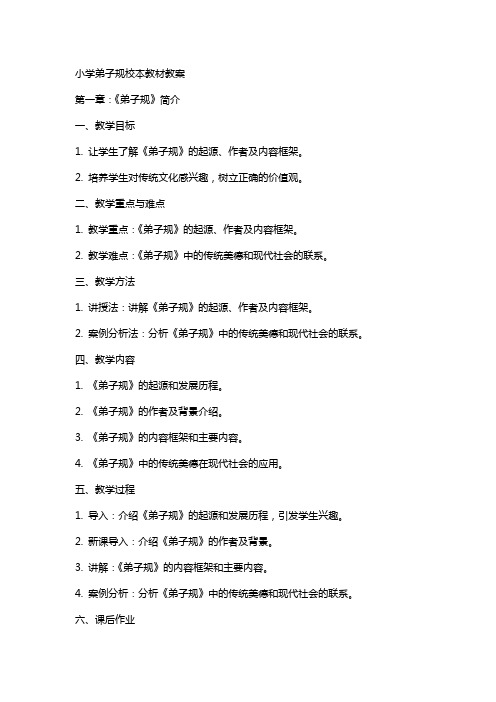 小学弟子规校本教材教案

第一章：《弟子规》简介

一、教学目标

1. 让学生了解《弟子规》的起源、作者及内容框架。

2. 培养学生对传统文化感兴趣，树立正确的价值观。

二、教学重点与难点

1. 教学重点：《弟子规》的起源、作者及内容框架。

2. 教学难点：《弟子规》中的传统美德和现代社会的联系。

三、教学方法

1. 讲授法：讲解《弟子规》的起源、作者及内容框架。

2. 案例分析法：分析《弟子规》中的传统美德和现代社会的联系。

四、教学内容

1. 《弟子规》的起源和发展历程。

2. 《弟子规》的作者及背景介绍。

3. 《弟子规》的内容框架和主要内容。

4. 《弟子规》中的传统美德在现代社会的应用。

五、教学过程

1. 导入：介绍《弟子规》的起源和发展历程，引发学生兴趣。

2. 新课导入：介绍《弟子规》的作者及背景。

3. 讲解：《弟子规》的内容框架和主要内容。

4. 案例分析：分析《弟子规》中的传统美德和现代社会的联系。

六、课后作业